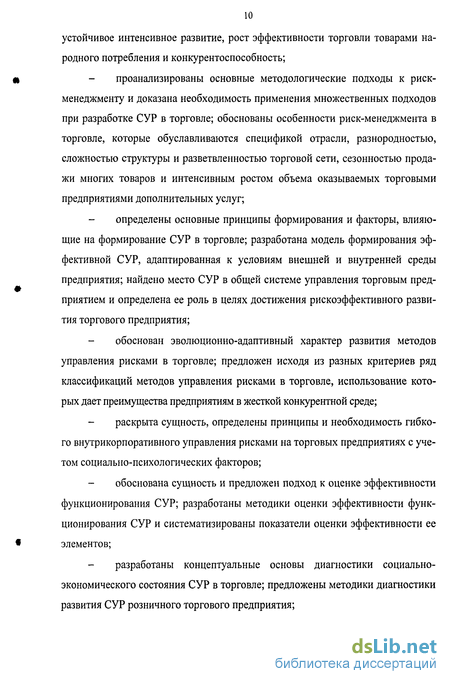 10

устойчивое интенсивное развитие, рост эффективности торговли товарами народного потребления и конкурентоспособность;

– проанализированы основные методологические подходы к риск-менеджменту и доказана необходимость применения множественных подходов при разработке СУР в торговле; обоснованы особенности риск-менеджмента в торговле, которые обуславливаются спецификой отрасли, разнородностью, сложностью структуры и разветвленностью торговой сети, сезонностью продажи многих товаров и интенсивным ростом объема оказываемых торговыми предприятиями дополнительных услуг;

– определены основные принципы формирования и факторы, влияющие на формирование СУР в торговле; разработана модель формирования эффективной СУР, адаптированная к условиям внешней и внутренней среды предприятия; найдено место СУР в общей системе управления торговым предприятием и определена ее роль в целях достижения рискоэффективного развития торгового предприятия;

– обоснован эволюционно-адаптивный характер развития методов управления рисками в торговле; предложен исходя из разных критериев ряд классификаций методов управления рисками в торговле, использование которых дает преимущества предприятиям в жесткой конкурентной среде;

– раскрыта сущность, определены принципы и необходимость гибкого внутрикорпоративного управления рисками на торговых предприятиях с учетом социально-психологических факторов;

– обоснована сущность и предложен подход к оценке эффективности функционирования СУР; разработаны методики оценки эффективности функционирования СУР и систематизированы показатели оценки эффективности ее элементов;

– разработаны концептуальные основы диагностики социально-экономического состояния СУР в торговле; предложены методики диагностики развития СУР розничного торгового предприятия;

dsLib.net
библиотека диссертаций